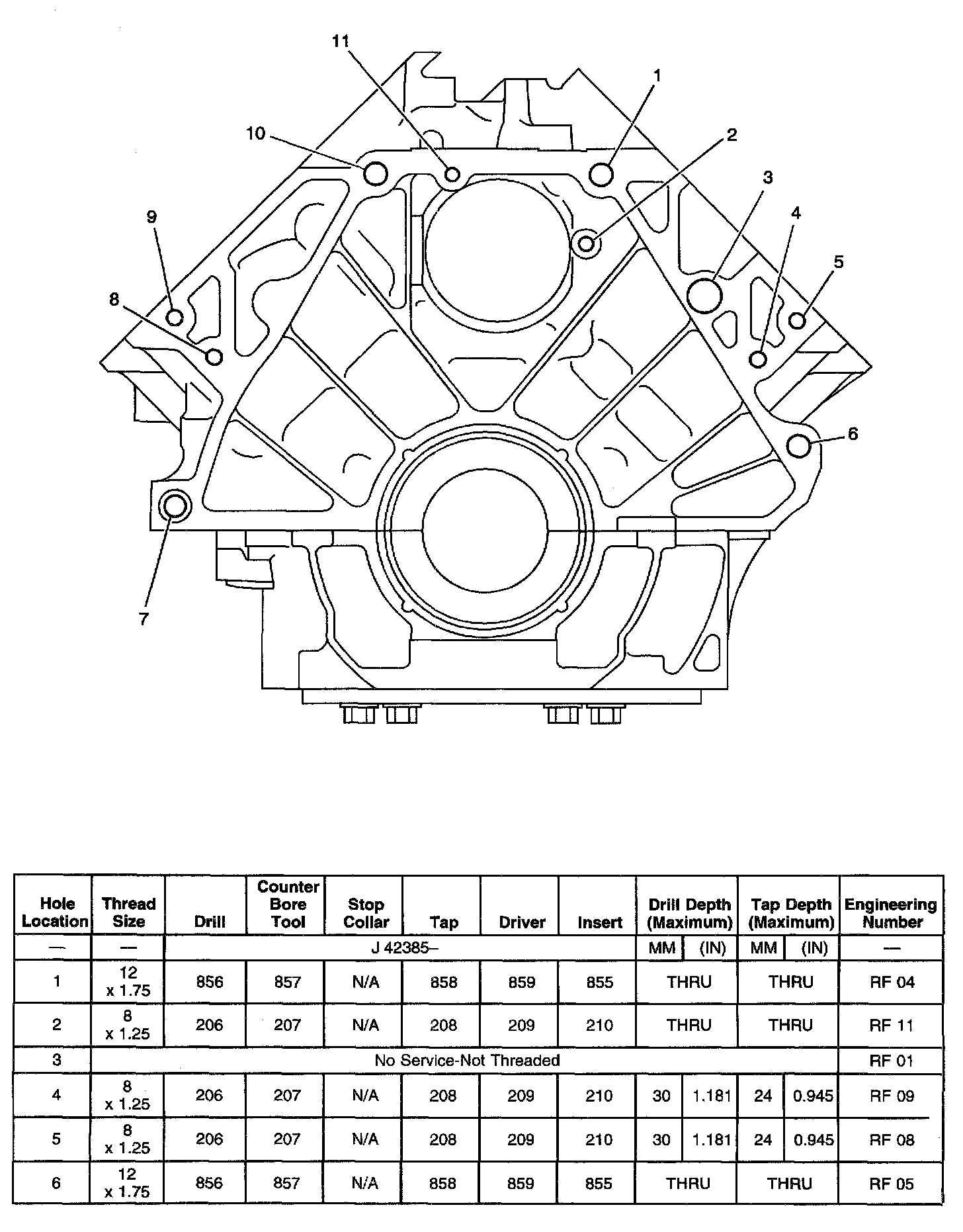 11
1
10
2
3
9
4
5
8
6
7

| Hole Location | Thread Size | Drill | Counter Bore Tool | Stop Collar | Tap | Driver | Insert | Drill Depth (Maximum) | | Tap Depth (Maximum) | | Engineering Number |
|---|---|---|---|---|---|---|---|---|---|---|---|---|
| — | — | J 42385– | | | | | | MM | (IN) | MM | (IN) | — |
| 1 | 12 x 1.75 | 856 | 857 | N/A | 858 | 859 | 855 | THRU | | THRU | | RF 04 |
| 2 | 8 x 1.25 | 206 | 207 | N/A | 208 | 209 | 210 | THRU | | THRU | | RF 11 |
| 3 | No Service-Not Threaded | | | | | | | | | | | RF 01 |
| 4 | 8 x 1.25 | 206 | 207 | N/A | 208 | 209 | 210 | 30 | 1.181 | 24 | 0.945 | RF 09 |
| 5 | 8 x 1.25 | 206 | 207 | N/A | 208 | 209 | 210 | 30 | 1.181 | 24 | 0.945 | RF 08 |
| 6 | 12 x 1.75 | 856 | 857 | N/A | 858 | 859 | 855 | THRU | | THRU | | RF 05 |